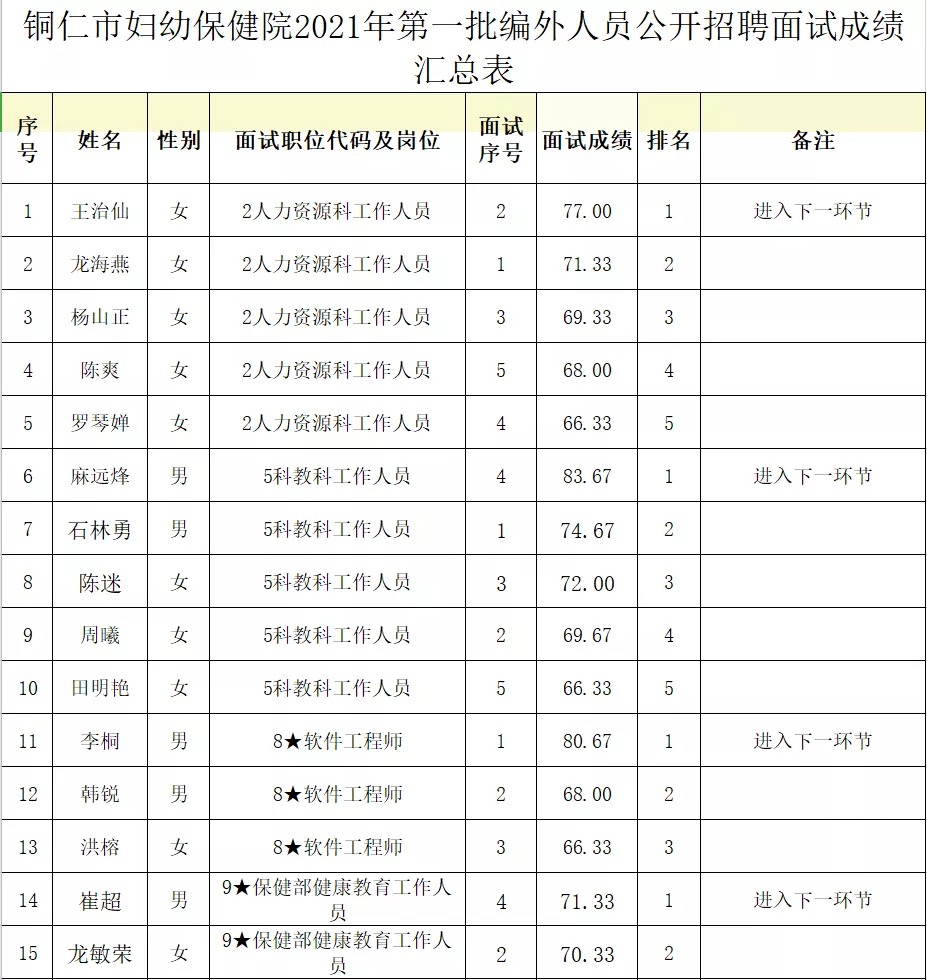 铜仁市妇幼保健院2021年第一批编外人员公开招聘面试成绩汇总表

| 序号 | 姓名 | 性别 | 面试职位代码及岗位 | 面试序号 | 面试成绩 | 排名 | 备注 |
|---|---|---|---|---|---|---|---|
| 1 | 王治仙 | 女 | 2人力资源科工作人员 | 2 | 77.00 | 1 | 进入下一环节 |
| 2 | 龙海燕 | 女 | 2人力资源科工作人员 | 1 | 71.33 | 2 | |
| 3 | 杨山正 | 女 | 2人力资源科工作人员 | 3 | 69.33 | 3 | |
| 4 | 陈爽 | 女 | 2人力资源科工作人员 | 5 | 68.00 | 4 | |
| 5 | 罗琴婵 | 女 | 2人力资源科工作人员 | 4 | 66.33 | 5 | |
| 6 | 麻远烽 | 男 | 5科教科工作人员 | 4 | 83.67 | 1 | 进入下一环节 |
| 7 | 石林勇 | 男 | 5科教科工作人员 | 1 | 74.67 | 2 | |
| 8 | 陈迷 | 女 | 5科教科工作人员 | 3 | 72.00 | 3 | |
| 9 | 周曦 | 女 | 5科教科工作人员 | 2 | 69.67 | 4 | |
| 10 | 田明艳 | 女 | 5科教科工作人员 | 5 | 66.33 | 5 | |
| 11 | 李桐 | 男 | 8★软件工程师 | 1 | 80.67 | 1 | 进入下一环节 |
| 12 | 韩锐 | 男 | 8★软件工程师 | 2 | 68.00 | 2 | |
| 13 | 洪榕 | 女 | 8★软件工程师 | 3 | 66.33 | 3 | |
| 14 | 崔超 | 男 | 9★保健部健康教育工作人员 | 4 | 71.33 | 1 | 进入下一环节 |
| 15 | 龙敏荣 | 女 | 9★保健部健康教育工作人员 | 2 | 70.33 | 2 | |